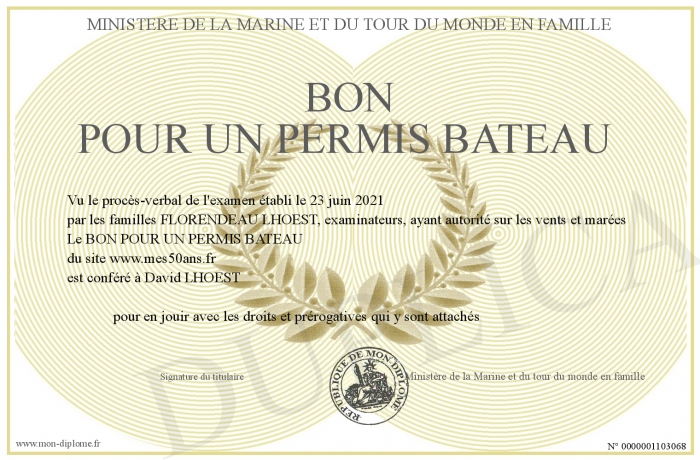 MINISTERE DE LA MARINE ET DU TOUR DU MONDE EN FAMILLE

BON
POUR UN PERMIS BATEAU

Vu le procès-verbal de l'examen établi le 23 juin 2021
par les familles FLORENDEAU LHOEST, examinateurs, ayant autorité sur les vents et marées
Le BON POUR UN PERMIS BATEAU
du site www.mes50ans.fr
est conféré à David LHOEST

pour en jouir avec les droits et prérogatives qui y sont attachés

Signature du titulaire

REPUBLIQUE DE MON DIPLOME

Ministère de la Marine et du tour du monde en famille

DUPLICATA

www.mon-diplome.fr

N° 0000001103068